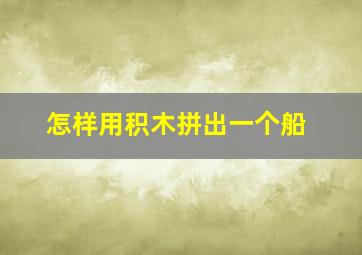 怎样用积木拼出一个船